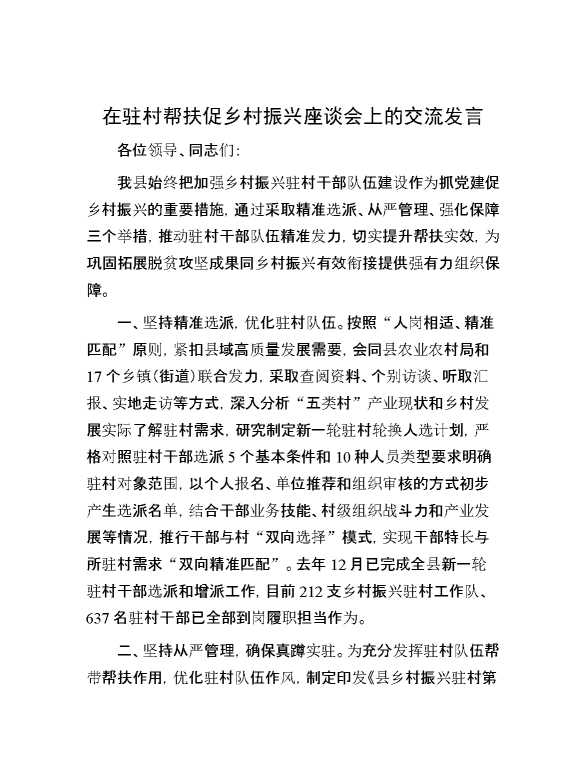 在驻村帮扶促乡村振兴座谈会上的交流发言

各位领导、同志们：

我县始终把加强乡村振兴驻村干部队伍建设作为抓党建促乡村振兴的重要措施，通过采取精准选派、从严管理、强化保障三个举措，推动驻村干部队伍精准发力，切实提升帮扶实效，为巩固拓展脱贫攻坚成果同乡村振兴有效衔接提供强有力组织保障。

一、坚持精准选派，优化驻村队伍。按照“人岗相适、精准匹配”原则，紧扣县域高质量发展需要，会同县农业农村局和17个乡镇（街道）联合发力，采取查阅资料、个别访谈、听取汇报、实地走访等方式，深入分析“五类村”产业现状和乡村发展实际了解驻村需求，研究制定新一轮驻村轮换人选计划，严格对照驻村干部选派5个基本条件和10种人员类型要求明确驻村对象范围，以个人报名、单位推荐和组织审核的方式初步产生选派名单，结合干部业务技能、村级组织战斗力和产业发展等情况，推行干部与村“双向选择”模式，实现干部特长与所驻村需求“双向精准匹配”。去年12月已完成全县新一轮驻村干部选派和增派工作，目前212支乡村振兴驻村工作队、637名驻村干部已全部到岗履职担当作为。

二、坚持从严管理，确保真蹲实驻。为充分发挥驻村队伍帮带帮扶作用，优化驻村队伍作风，制定印发《县乡村振兴驻村第